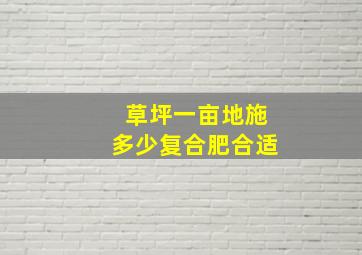 草坪一亩地施
多少复合肥合适